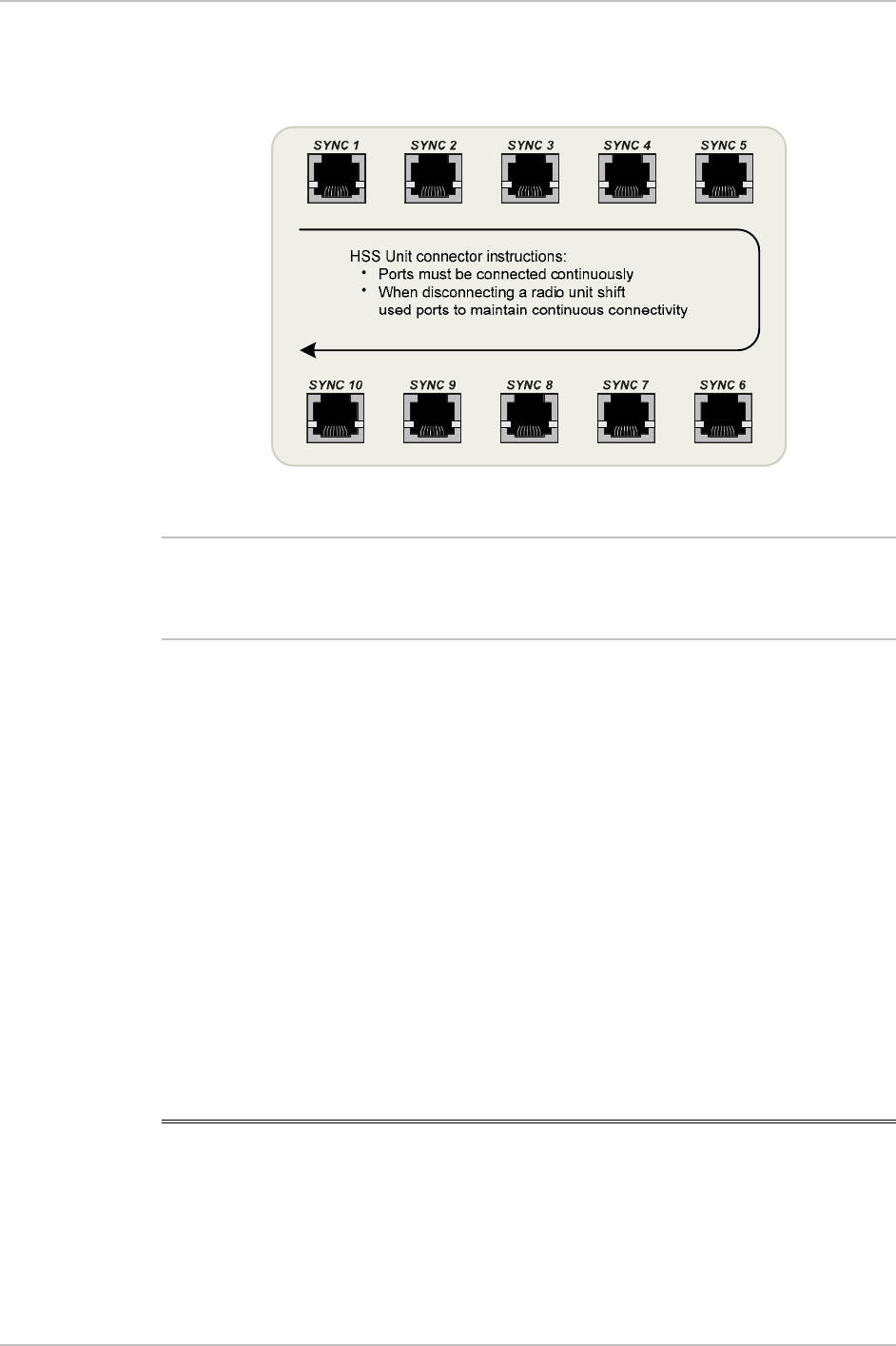 SYNC 1
SYNC 2
SYNC 3
SYNC 4
SYNC 5

HSS Unit connector instructions:
• Ports must be connected continuously
• When disconnecting a radio unit shift used ports to maintain continuous connectivity

SYNC 10
SYNC 9
SYNC 8
SYNC 7
SYNC 6